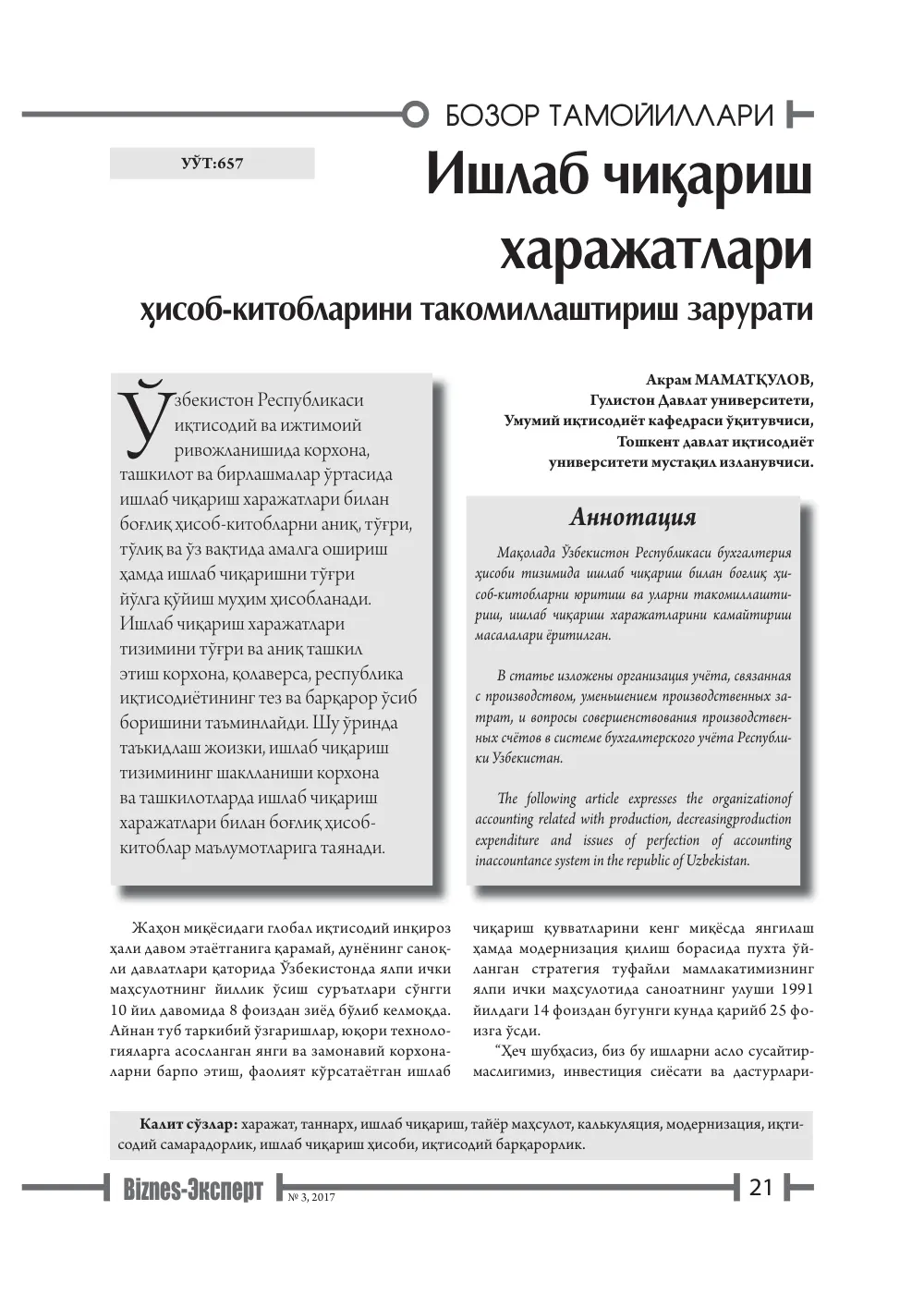 БОЗОР ТАМОЙИЛЛАРИ

УЎТ:657

Ишлаб чиқариш харажатлари

ҳисоб-китобларини такомиллаштириш зарурати

Ўзбекистон Республикаси иқтисодий ва ижтимоий ривожланишида корхона, ташкилот ва бирлашмалар ўртасида ишлаб чиқариш харажатлари билан боғлиқ ҳисоб-китобларни аниқ, тўғри, тўлиқ ва ўз вақтида амалга ошириш ҳамда ишлаб чиқаришни тўғри йўлга қўйиш муҳим ҳисобланади. Ишлаб чиқариш харажатлари тизимини тўғри ва аниқ ташкил этиш корхона, қолаверса, республика иқтисодиётининг тез ва барқарор ўсиб боришини таъминлайди. Шу ўринда таъкидлаш жоизки, ишлаб чиқариш тизимининг шаклланиши корхона ва ташкилотларда ишлаб чиқариш харажатлари билан боғлиқ ҳисоб-китоблар маълумотларига таянади.

Акрам МАМАТҚУЛОВ,
Гулистон Давлат университети,
Умумий иқтисодиёт кафедраси ўқитувчиси,
Тошкент давлат иқтисодиёт
университети мустақил изланувчиси.

Аннотация

Мақолада Ўзбекистон Республикаси бухгалтерия ҳисоби тизимида ишлаб чиқариш билан боғлиқ ҳисоб-китобларни юритиш ва уларни такомиллаштириш, ишлаб чиқариш харажатларини камайтириш масалалари ёритилган.

В статье изложены организация учёта, связанная с производством, уменьшением производственных затрат, и вопросы совершенствования производственных счётов в системе бухгалтерского учёта Республики Узбекистан.

The following article expresses the organizationof accounting related with production, decreasingproduction expenditure and issues of perfection of accounting inaccountance system in the republic of Uzbekistan.

Жаҳон миқёсидаги глобал иқтисодий инқироз ҳали давом этаётганига қарамай, дунёнинг саноқли давлатлари қаторида Ўзбекистонда ялпи ички маҳсулотнинг йиллик ўсиш суръатлари сўнгги 10 йил давомида 8 фоиздан зиёд бўлиб келмоқда. Айнан туб таркибий ўзгаришлар, юқори технологияларга асосланган янги ва замонавий корхоналарни барпо этиш, фаолият кўрсатаётган ишлаб чиқариш қувватларини кенг миқёсда янгилаш ҳамда модернизация қилиш борасида пухта ўйланган стратегия туфайли мамлакатимизнинг ялпи ички маҳсулотида саноатнинг улуши 1991 йилдаги 14 фоиздан бугунги кунда қарийб 25 фоизга ўсди.

"Ҳеч шубҳасиз, биз бу ишларни асло сусайтирмаслигимиз, инвестиция сиёсати ва дастурлари-

Калит сўзлар: харажат, таннарх, ишлаб чиқариш, тайёр маҳсулот, калькуляция, модернизация, иқтисодий самарадорлик, ишлаб чиқариш ҳисоби, иқтисодий барқарорлик.

Biznes-Эксперт № 3, 2017 21